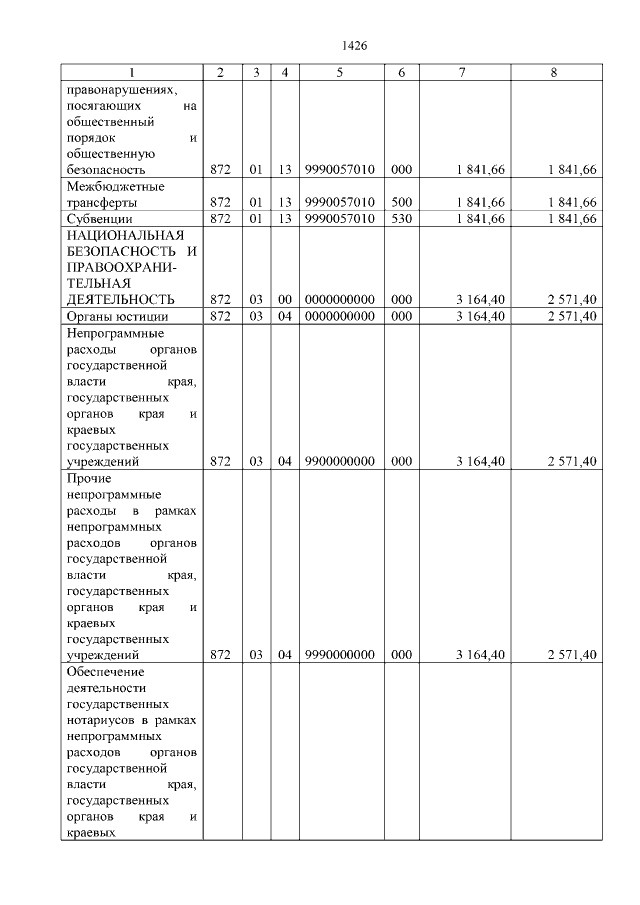 1426

| 1 | 2 | 3 | 4 | 5 | 6 | 7 | 8 |
|---|---|---|---|---|---|---|---|
| правонарушениях, посягающих на общественный порядок и общественную безопасность | 872 | 01 | 13 | 9990057010 | 000 | 1 841,66 | 1 841,66 |
| Межбюджетные трансферты | 872 | 01 | 13 | 9990057010 | 500 | 1 841,66 | 1 841,66 |
| Субвенции | 872 | 01 | 13 | 9990057010 | 530 | 1 841,66 | 1 841,66 |
| НАЦИОНАЛЬНАЯ БЕЗОПАСНОСТЬ И ПРАВООХРАНИТЕЛЬНАЯ ДЕЯТЕЛЬНОСТЬ | 872 | 03 | 00 | 0000000000 | 000 | 3 164,40 | 2 571,40 |
| Органы юстиции | 872 | 03 | 04 | 0000000000 | 000 | 3 164,40 | 2 571,40 |
| Непрограммные расходы органов государственной власти края, государственных органов края и краевых государственных учреждений | 872 | 03 | 04 | 9900000000 | 000 | 3 164,40 | 2 571,40 |
| Прочие непрограммные расходы в рамках непрограммных расходов органов государственной власти края, государственных органов края и краевых государственных учреждений | 872 | 03 | 04 | 9990000000 | 000 | 3 164,40 | 2 571,40 |
| Обеспечение деятельности государственных нотариусов в рамках непрограммных расходов органов государственной власти края, государственных органов края и краевых | | | | | | | |